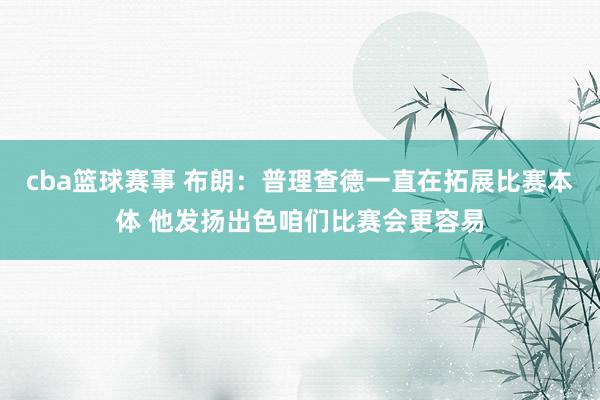 cba篮球赛事 布朗：普理查德一直在拓展比赛本体 他发扬出色咱们比赛会更容易